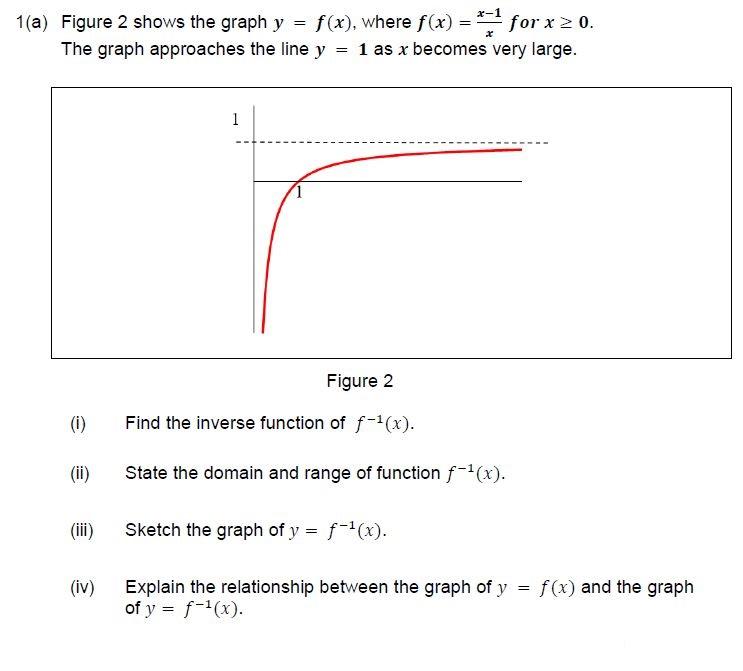 1(a) Figure 2 shows the graph $y = f(x)$, where $f(x) = \frac{x-1}{x}$ $for\ x \geq 0$.
The graph approaches the line $y = 1$ as $x$ becomes very large.

1

1

Figure 2

(i) Find the inverse function of $f^{-1}(x)$.

(ii) State the domain and range of function $f^{-1}(x)$.

(iii) Sketch the graph of $y = f^{-1}(x)$.

(iv) Explain the relationship between the graph of $y = f(x)$ and the graph of $y = f^{-1}(x)$.